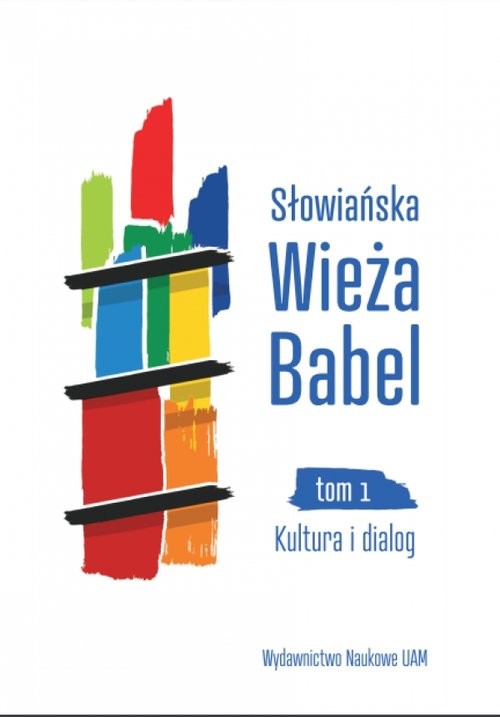 Słowiańska
Wieża
Babel

tom 1

Kultura i dialog

Wydawnictwo Naukowe UAM